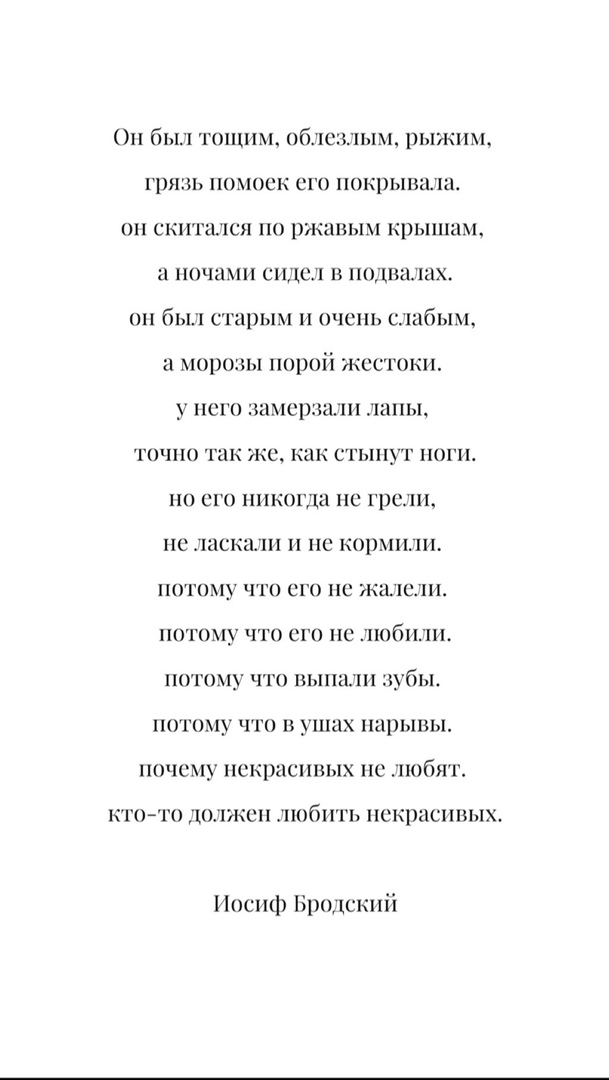 Он был тощим, облезлым, рыжим,
грязь помоек его покрывала.
он скитался по ржавым крышам,
а ночами сидел в подвалах.
он был старым и очень слабым,
а морозы порой жестоки.
у него замерзали лапы,
точно так же, как стынут ноги.
но его никогда не грели,
не ласкали и не кормили.
потому что его не жалели.
потому что его не любили.
потому что выпали зубы.
потому что в ушах нарывы.
почему некрасивых не любят.
кто-то должен любить некрасивых.

Иосиф Бродский